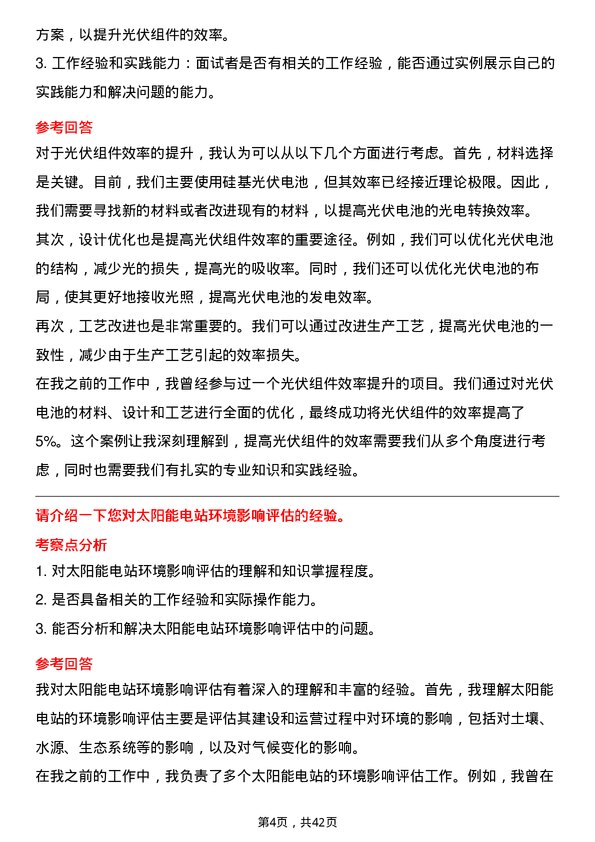 方案，以提升光伏组件的效率。

3. 工作经验和实践能力：面试者是否有相关的工作经验，能否通过实例展示自己的实践能力和解决问题的能力。

参考回答

对于光伏组件效率的提升，我认为可以从以下几个方面进行考虑。首先，材料选择是关键。目前，我们主要使用硅基光伏电池，但其效率已经接近理论极限。因此，我们需要寻找新的材料或者改进现有的材料，以提高光伏电池的光电转换效率。

其次，设计优化也是提高光伏组件效率的重要途径。例如，我们可以优化光伏电池的结构，减少光的损失，提高光的吸收率。同时，我们还可以优化光伏电池的布局，使其更好地接收光照，提高光伏电池的发电效率。

再次，工艺改进也是非常重要的。我们可以通过改进生产工艺，提高光伏电池的一致性，减少由于生产工艺引起的效率损失。

在我之前的工作中，我曾经参与过一个光伏组件效率提升的项目。我们通过对光伏电池的材料、设计和工艺进行全面的优化，最终成功将光伏组件的效率提高了5%。这个案例让我深刻理解到，提高光伏组件的效率需要我们从多个角度进行考虑，同时也需要我们有扎实的专业知识和实践经验。

请介绍一下您对太阳能电站环境影响评估的经验。

考察点分析

1. 对太阳能电站环境影响评估的理解和知识掌握程度。

2. 是否具备相关的工作经验和实际操作能力。

3. 能否分析和解决太阳能电站环境影响评估中的问题。

参考回答

我对太阳能电站环境影响评估有着深入的理解和丰富的经验。首先，我理解太阳能电站的环境影响评估主要是评估其建设和运营过程中对环境的影响，包括对土壤、水源、生态系统等的影响，以及对气候变化的影响。

在我之前的工作中，我负责了多个太阳能电站的环境影响评估工作。例如，我曾在

第4页，共42页